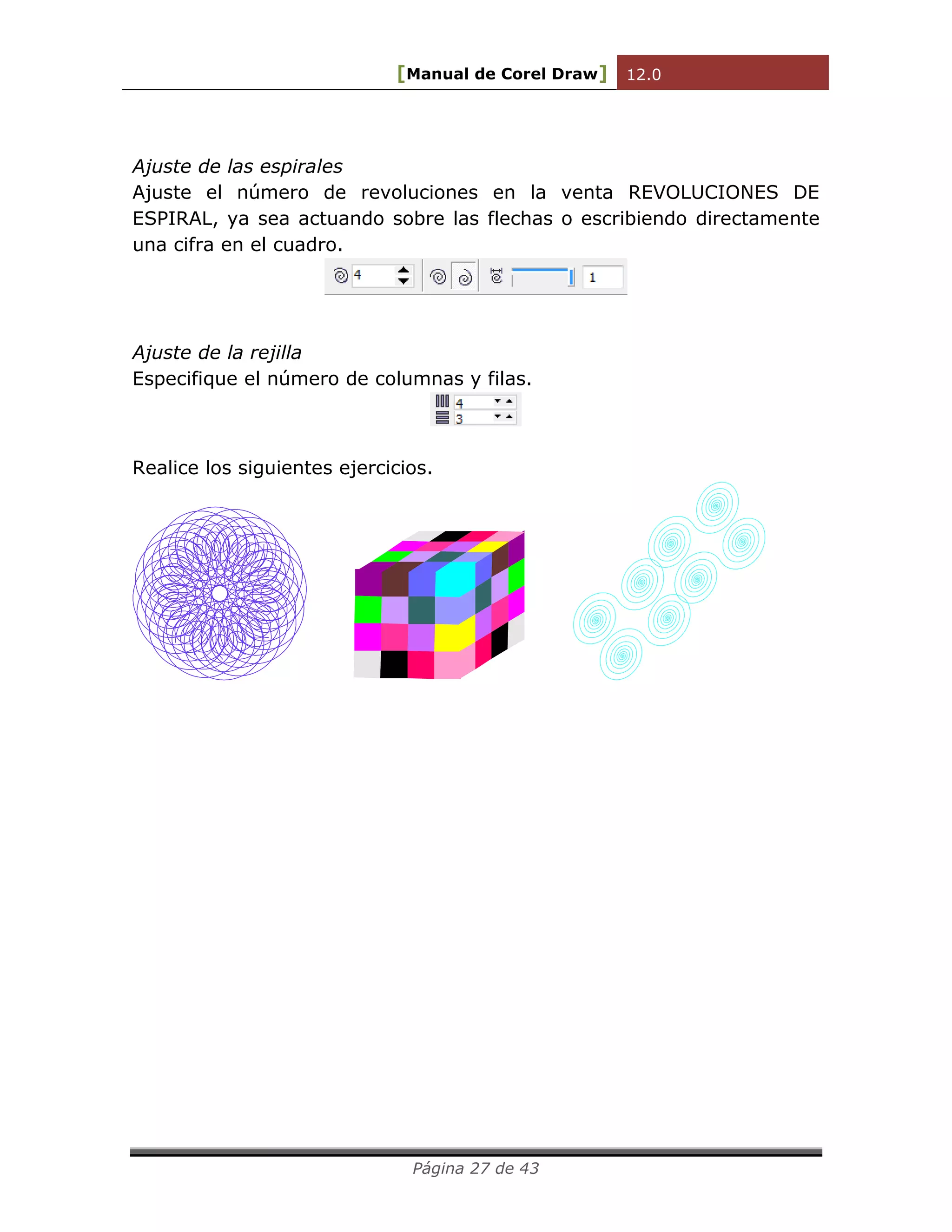 [Manual de Corel Draw] 12.0

Ajuste de las espirales
Ajuste el número de revoluciones en la venta REVOLUCIONES DE ESPIRAL, ya sea actuando sobre las flechas o escribiendo directamente una cifra en el cuadro.

4

1

Ajuste de la rejilla
Especifique el número de columnas y filas.

4
3

Realice los siguientes ejercicios.

Página 27 de 43